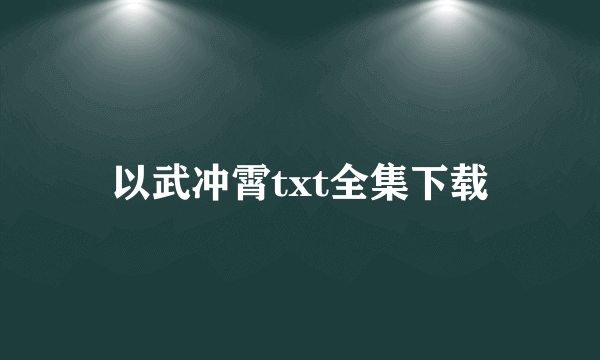 以武冲霄txt全集下载